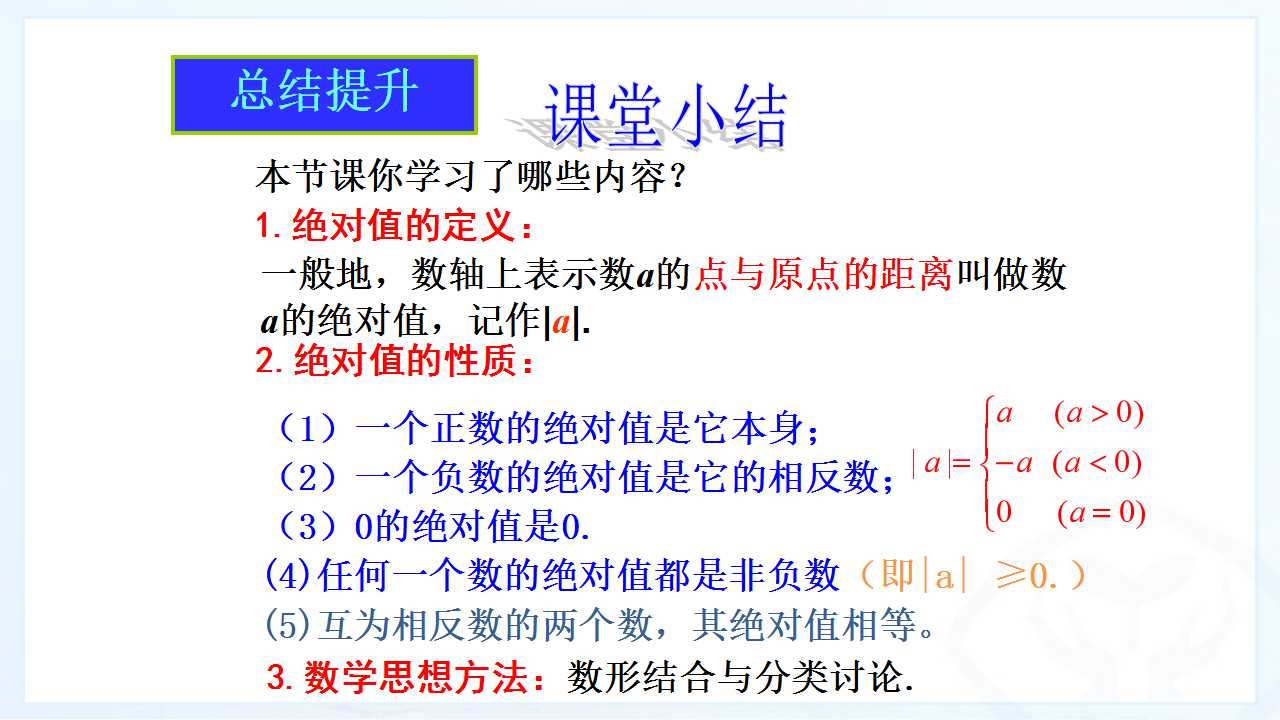 总结提升

课堂小结

本节课你学习了哪些内容？

1.绝对值的定义：

一般地，数轴上表示数a的点与原点的距离叫做数a的绝对值，记作|a|.

2.绝对值的性质：

（1）一个正数的绝对值是它本身；

（2）一个负数的绝对值是它的相反数；

（3）0的绝对值是0.

$|a|=\begin{cases} a & (a>0) \\ -a & (a<0) \\ 0 & (a=0) \end{cases}$

(4)任何一个数的绝对值都是非负数（即|a| ≥0.）

(5)互为相反数的两个数，其绝对值相等。

3.数学思想方法：数形结合与分类讨论.